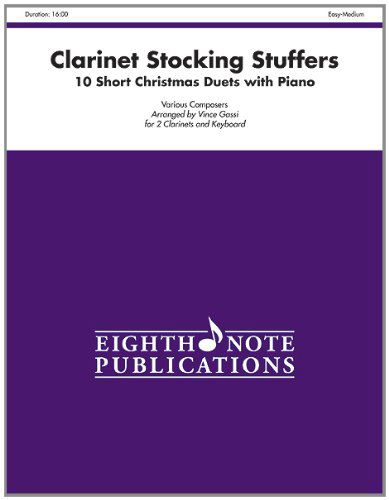 Duration: 16:00

Easy-Medium

Clarinet Stocking Stuffers
10 Short Christmas Duets with Piano

Various Composers
Arranged by Vince Gassi
for 2 Clarinets and Keyboard

EIGHTH NOTE
PUBLICATIONS